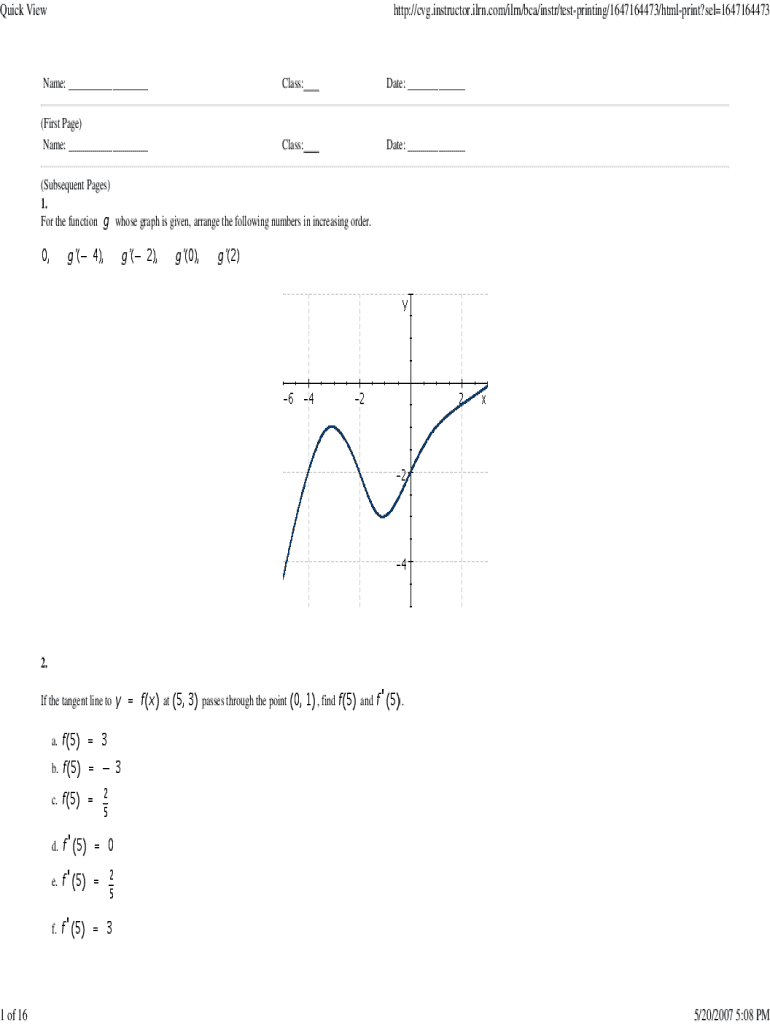 Quick View

http://cvg.instructor.ilrn.com/ilrn/bca/instr/test-printing/1647164473/html-print?sel=1647164473

Name: ________________ Class:___ Date: ___________

(First Page)
Name: ________________ Class:___ Date: ___________

(Subsequent Pages)
1.
For the function $g$ whose graph is given, arrange the following numbers in increasing order.

$0, \quad g'(-4), \quad g'(-2), \quad g'(0), \quad g'(2)$

y

-6 -4 -2 2 x

-2

-4

2.

If the tangent line to $y = f(x)$ at $(5, 3)$ passes through the point $(0, 1)$, find $f(5)$ and $f'(5)$.

a. $f(5) = 3$

b. $f(5) = -3$

c. $f(5) = \frac{2}{5}$

d. $f'(5) = 0$

e. $f'(5) = \frac{2}{5}$

f. $f'(5) = 3$

1 of 16

5/20/2007 5:08 PM